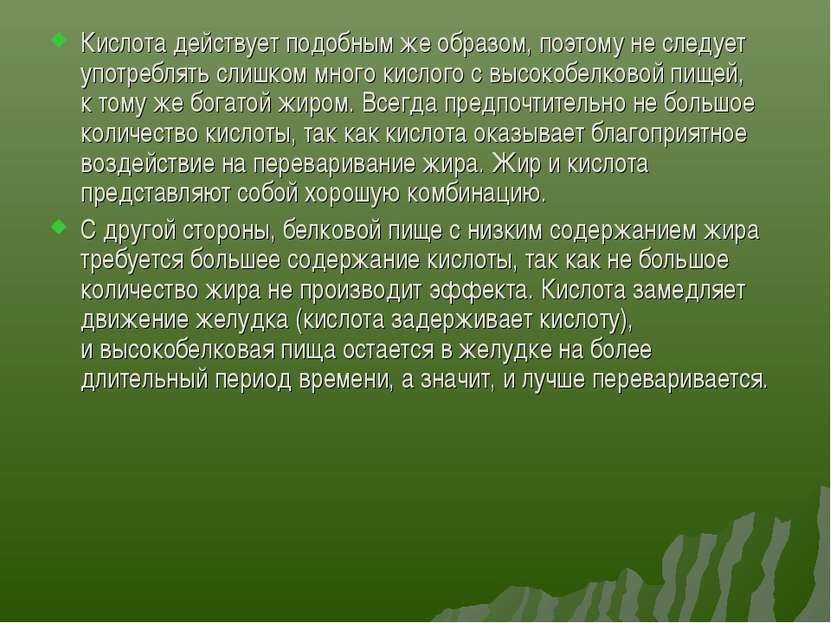 Кислота действует подобным же образом, поэтому не следует употреблять слишком много кислого с высокобелковой пищей, к тому же богатой жиром. Всегда предпочтительно не большое количество кислоты, так как кислота оказывает благоприятное воздействие на переваривание жира. Жир и кислота представляют собой хорошую комбинацию.

С другой стороны, белковой пище с низким содержанием жира требуется большее содержание кислоты, так как не большое количество жира не производит эффекта. Кислота замедляет движение желудка (кислота задерживает кислоту), и высокобелковая пища остается в желудке на более длительный период времени, а значит, и лучше переваривается.